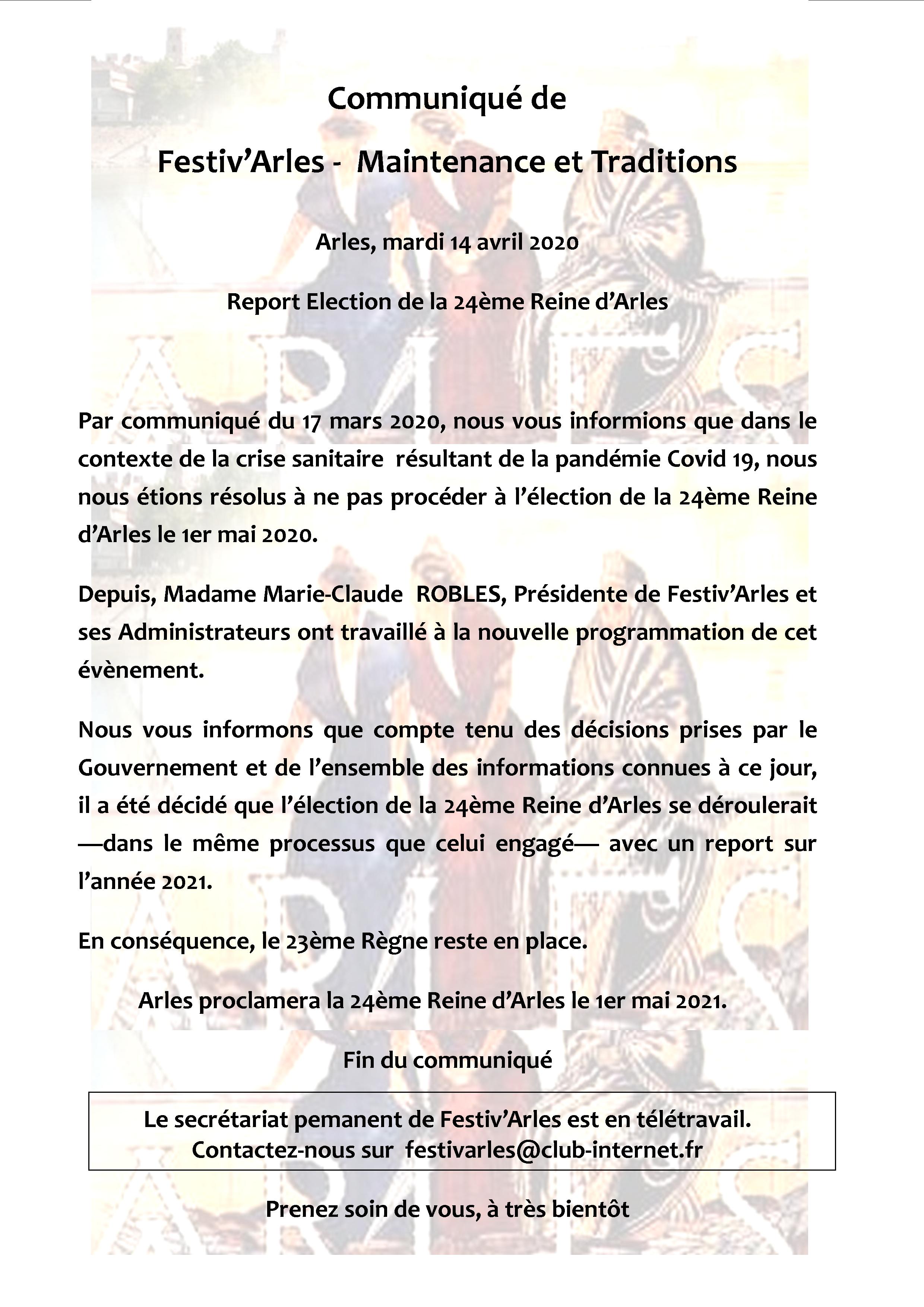 Communiqué de

Festiv'Arles - Maintenance et Traditions

Arles, mardi 14 avril 2020

Report Election de la 24ème Reine d'Arles

Par communiqué du 17 mars 2020, nous vous informions que dans le contexte de la crise sanitaire résultant de la pandémie Covid 19, nous nous étions résolus à ne pas procéder à l'élection de la 24ème Reine d'Arles le 1er mai 2020.

Depuis, Madame Marie-Claude ROBLES, Présidente de Festiv'Arles et ses Administrateurs ont travaillé à la nouvelle programmation de cet évènement.

Nous vous informons que compte tenu des décisions prises par le Gouvernement et de l'ensemble des informations connues à ce jour, il a été décidé que l'élection de la 24ème Reine d'Arles se déroulerait —dans le même processus que celui engagé— avec un report sur l'année 2021.

En conséquence, le 23ème Règne reste en place.

Arles proclamera la 24ème Reine d'Arles le 1er mai 2021.

Fin du communiqué

Le secrétariat pemanent de Festiv'Arles est en télétravail.
Contactez-nous sur festivarles@club-internet.fr

Prenez soin de vous, à très bientôt